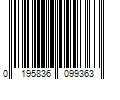 0 195836 099363